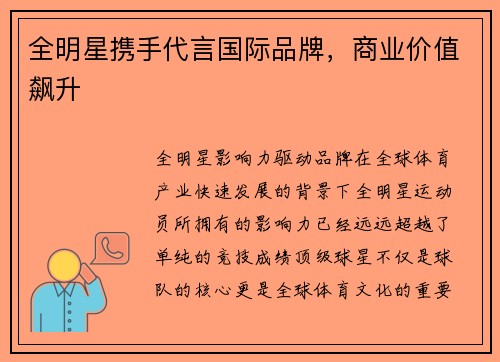 全明星携手代言国际品牌，商业价值飙升

全明星影响力驱动品牌在全球体育产业快速发展的背景下全明星运动员所拥有的影响力已经远远超越了单纯的竞技成绩顶级球星不仅是球队的核心更是全球体育文化的重要